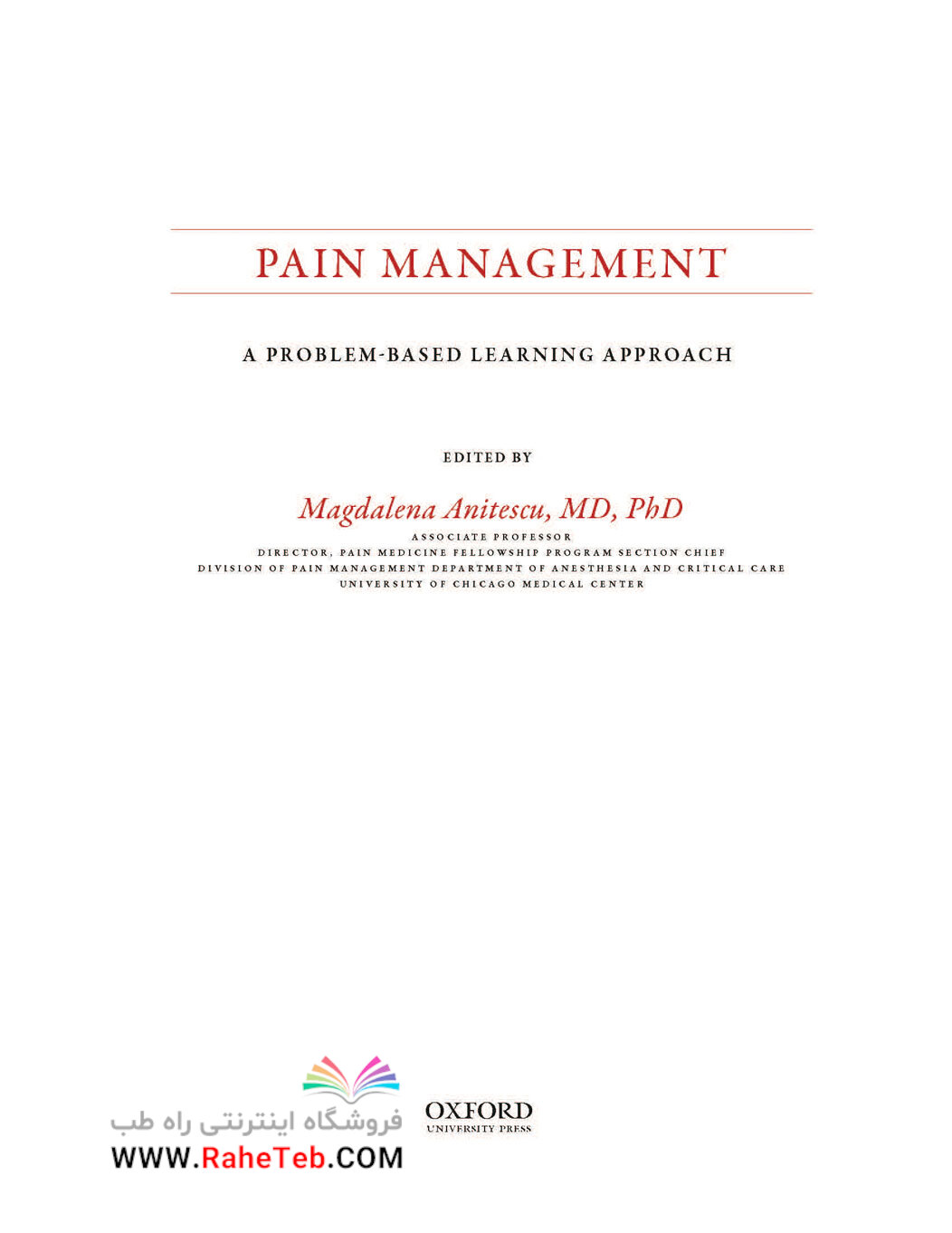 PAIN MANAGEMENT

A PROBLEM-BASED LEARNING APPROACH

EDITED BY

Magdalena Anitescu, MD, PhD

ASSOCIATE PROFESSOR
DIRECTOR, PAIN MEDICINE FELLOWSHIP PROGRAM SECTION CHIEF
DIVISION OF PAIN MANAGEMENT DEPARTMENT OF ANESTHESIA AND CRITICAL CARE
UNIVERSITY OF CHICAGO MEDICAL CENTER

فروشگاه اینترنتی راه طب
WWW.RaheTeb.COM

OXFORD
UNIVERSITY PRESS